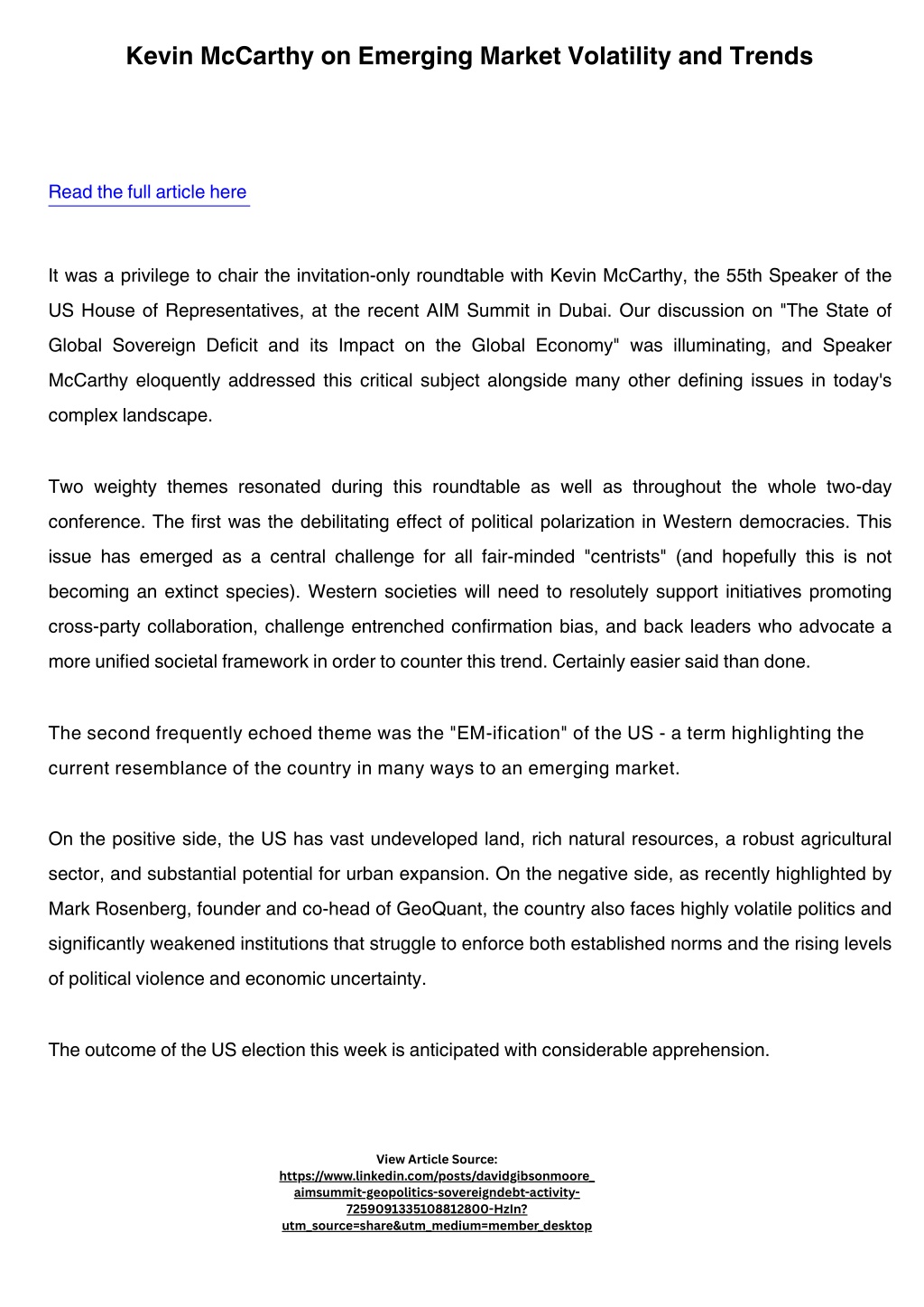 Kevin McCarthy on Emerging Market Volatility and Trends

Read the full article here

It was a privilege to chair the invitation-only roundtable with Kevin McCarthy, the 55th Speaker of the US House of Representatives, at the recent AIM Summit in Dubai. Our discussion on "The State of Global Sovereign Deficit and its Impact on the Global Economy" was illuminating, and Speaker McCarthy eloquently addressed this critical subject alongside many other defining issues in today's complex landscape.

Two weighty themes resonated during this roundtable as well as throughout the whole two-day conference. The first was the debilitating effect of political polarization in Western democracies. This issue has emerged as a central challenge for all fair-minded "centrists" (and hopefully this is not becoming an extinct species). Western societies will need to resolutely support initiatives promoting cross-party collaboration, challenge entrenched confirmation bias, and back leaders who advocate a more unified societal framework in order to counter this trend. Certainly easier said than done.

The second frequently echoed theme was the "EM-ification" of the US - a term highlighting the current resemblance of the country in many ways to an emerging market.

On the positive side, the US has vast undeveloped land, rich natural resources, a robust agricultural sector, and substantial potential for urban expansion. On the negative side, as recently highlighted by Mark Rosenberg, founder and co-head of GeoQuant, the country also faces highly volatile politics and significantly weakened institutions that struggle to enforce both established norms and the rising levels of political violence and economic uncertainty.

The outcome of the US election this week is anticipated with considerable apprehension.

View Article Source:
https://www.linkedin.com/posts/davidgibsonmoore_aimsummit-geopolitics-sovereigndebt-activity-7259091335108812800-HzIn?utm_source=share&utm_medium=member_desktop